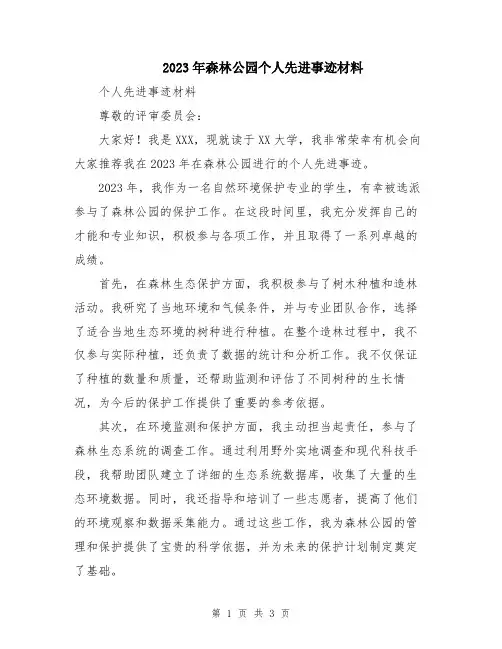 2023年森林公园个人先进事迹材料

个人先进事迹材料

尊敬的评审委员会：

大家好！我是XXX，现就读于XX大学，我非常荣幸有机会向大家推荐我在2023年在森林公园进行的个人先进事迹。

2023年，我作为一名自然环境保护专业的学生，有幸被选派参与了森林公园的保护工作。在这段时间里，我充分发挥自己的才能和专业知识，积极参与各项工作，并且取得了一系列卓越的成绩。

首先，在森林生态保护方面，我积极参与了树木种植和造林活动。我研究了当地环境和气候条件，并与专业团队合作，选择了适合当地生态环境的树种进行种植。在整个造林过程中，我不仅参与实际种植，还负责了数据的统计和分析工作。我不仅保证了种植的数量和质量，还帮助监测和评估了不同树种的生长情况，为今后的保护工作提供了重要的参考依据。

其次，在环境监测和保护方面，我主动担当起责任，参与了森林生态系统的调查工作。通过利用野外实地调查和现代科技手段，我帮助团队建立了详细的生态系统数据库，收集了大量的生态环境数据。同时，我还指导和培训了一些志愿者，提高了他们的环境观察和数据采集能力。通过这些工作，我为森林公园的管理和保护提供了宝贵的科学依据，并为未来的保护计划制定奠定了基础。

第 1 页 共 3 页